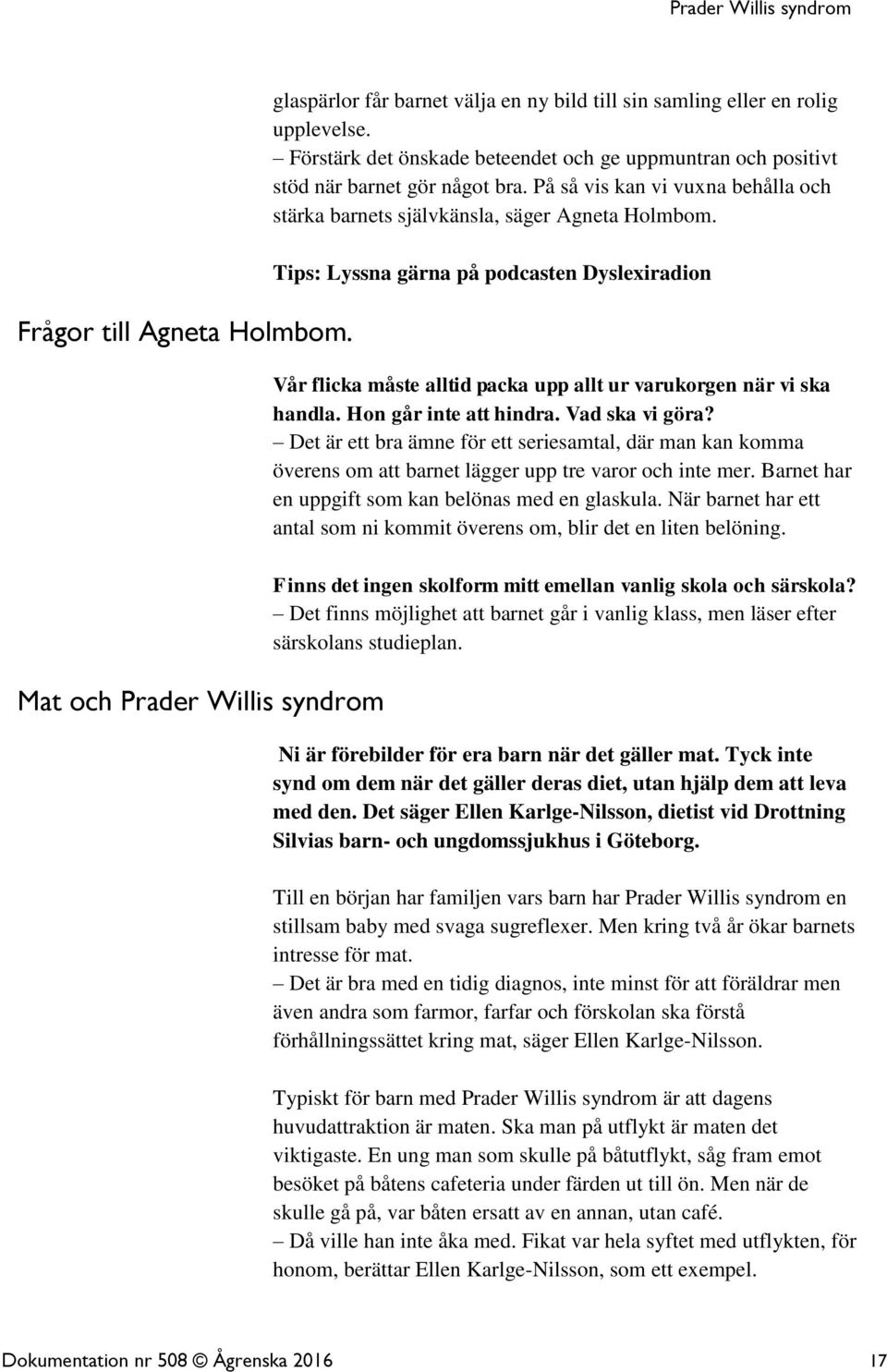 Prader Willis syndrom

glaspärlor får barnet välja en ny bild till sin samling eller en rolig upplevelse.
– Förstärk det önskade beteendet och ge uppmuntran och positivt stöd när barnet gör något bra. På så vis kan vi vuxna behålla och stärka barnets självkänsla, säger Agneta Holmbom.

Tips: Lyssna gärna på podcasten Dyslexiradion

Frågor till Agneta Holmbom.

Vår flicka måste alltid packa upp allt ur varukorgen när vi ska handla. Hon går inte att hindra. Vad ska vi göra?
– Det är ett bra ämne för ett seriesamtal, där man kan komma överens om att barnet lägger upp tre varor och inte mer. Barnet har en uppgift som kan belönas med en glaskula. När barnet har ett antal som ni kommit överens om, blir det en liten belöning.

Finns det ingen skolform mitt emellan vanlig skola och särskola?
– Det finns möjlighet att barnet går i vanlig klass, men läser efter särskolans studieplan.

Mat och Prader Willis syndrom

Ni är förebilder för era barn när det gäller mat. Tyck inte synd om dem när det gäller deras diet, utan hjälp dem att leva med den. Det säger Ellen Karlge-Nilsson, dietist vid Drottning Silvias barn- och ungdomssjukhus i Göteborg.

Till en början har familjen vars barn har Prader Willis syndrom en stillsam baby med svaga sugreflexer. Men kring två år ökar barnets intresse för mat.
– Det är bra med en tidig diagnos, inte minst för att föräldrar men även andra som farmor, farfar och förskolan ska förstå förhållningssättet kring mat, säger Ellen Karlge-Nilsson.

Typiskt för barn med Prader Willis syndrom är att dagens huvudattraktion är maten. Ska man på utflykt är maten det viktigaste. En ung man som skulle på båtutflykt, såg fram emot besöket på båtens cafeteria under färden ut till ön. Men när de skulle gå på, var båten ersatt av en annan, utan café.
– Då ville han inte åka med. Fikat var hela syftet med utflykten, för honom, berättar Ellen Karlge-Nilsson, som ett exempel.

Dokumentation nr 508 © Ågrenska 2016 17